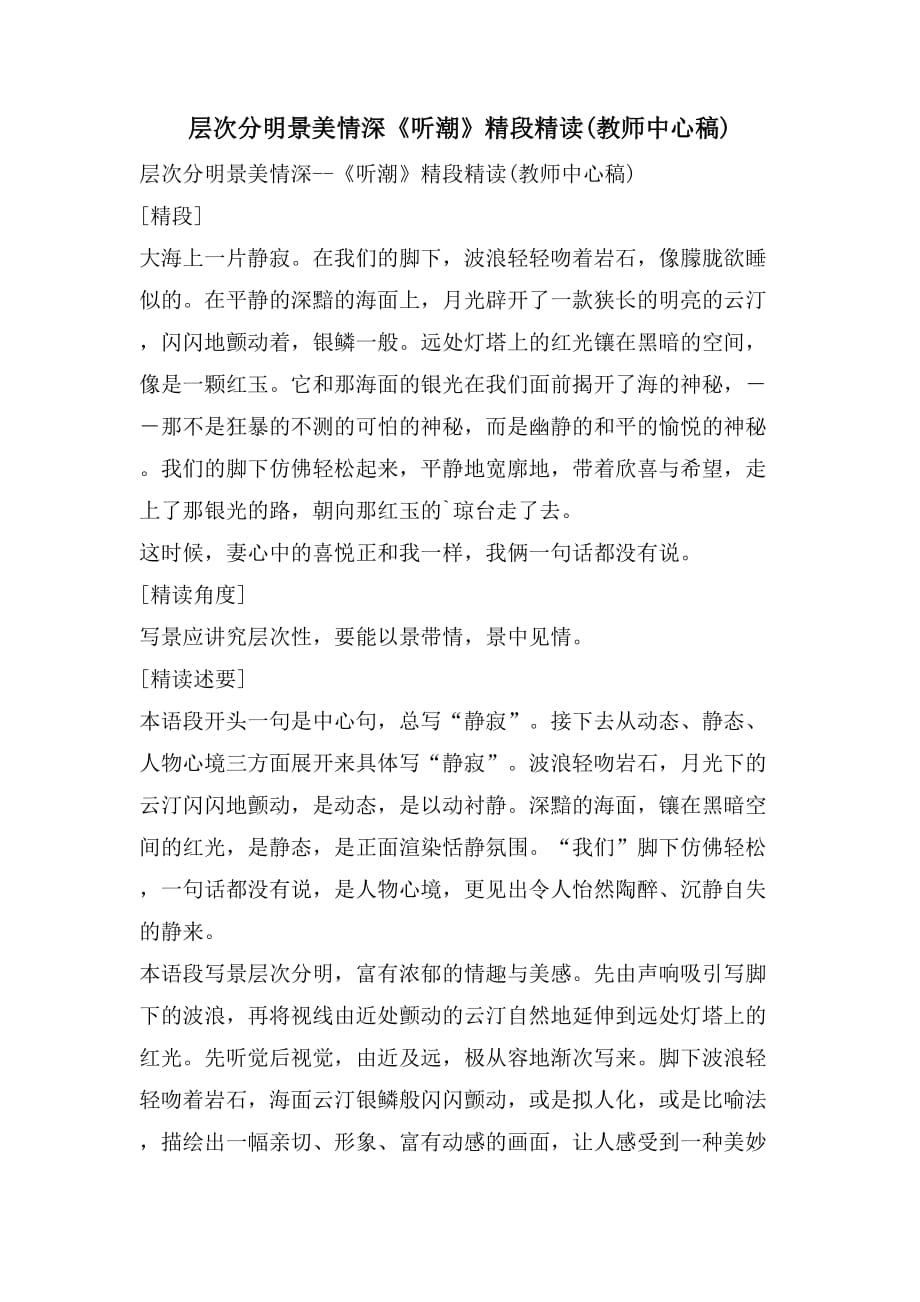 层次分明景美情深《听潮》精段精读(教师中心稿)

层次分明景美情深--《听潮》精段精读(教师中心稿)

[精段]

大海上一片静寂。在我们的脚下，波浪轻轻吻着岩石，像朦胧欲睡似的。在平静的深黯的海面上，月光辟开了一款狭长的明亮的云汀，闪闪地颤动着，银鳞一般。远处灯塔上的红光镶在黑暗的空间，像是一颗红玉。它和那海面的银光在我们面前揭开了海的神秘，——那不是狂暴的不测的可怕的神秘，而是幽静的和平的愉悦的神秘。我们的脚下仿佛轻松起来，平静地宽廓地，带着欣喜与希望，走上了那银光的路，朝向那红玉的`琼台走了去。

这时候，妻心中的喜悦正和我一样，我俩一句话都没有说。

[精读角度]

写景应讲究层次性，要能以景带情，景中见情。

[精读述要]

本语段开头一句是中心句，总写“静寂”。接下去从动态、静态、人物心境三方面展开来具体写“静寂”。波浪轻吻岩石，月光下的云汀闪闪地颤动，是动态，是以动衬静。深黯的海面，镶在黑暗空间的红光，是静态，是正面渲染恬静氛围。“我们”脚下仿佛轻松，一句话都没有说，是人物心境，更见出令人怡然陶醉、沉静自失的静来。

本语段写景层次分明，富有浓郁的情趣与美感。先由声响吸引写脚下的波浪，再将视线由近处颤动的云汀自然地延伸到远处灯塔上的红光。先听觉后视觉，由近及远，极从容地渐次写来。脚下波浪轻轻吻着岩石，海面云汀银鳞般闪闪颤动，或是拟人化，或是比喻法，描绘出一幅亲切、形象、富有动感的画面，让人感受到一种美妙